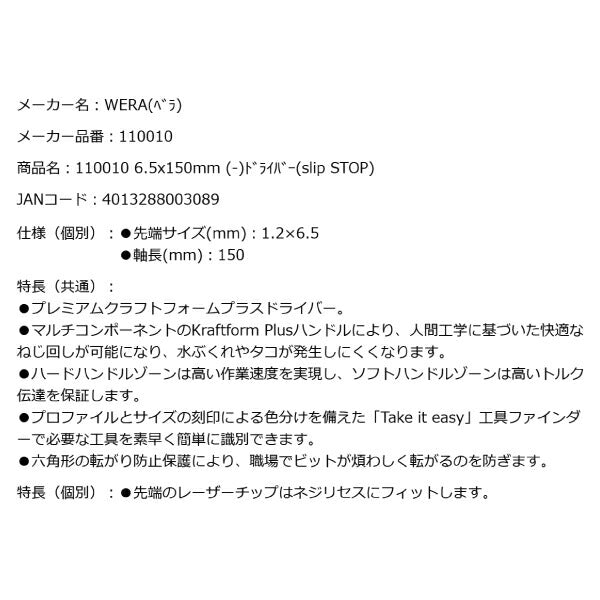 メーカー名：WERA(ﾍﾞﾗ)

メーカー品番：110010

商品名：110010 6.5x150mm (-)ﾄﾞﾗｲﾊﾞｰ(slip STOP)

JANコード：4013288003089

仕様（個別）：●先端サイズ(mm)：1.2×6.5
●軸長(mm)：150

特長（共通）：
●プレミアムクラフトフォームプラスドライバー。
●マルチコンポーネントのKraftform Plusハンドルにより、人間工学に基づいた快適なねじ回しが可能になり、水ぶくれやタコが発生しにくくなります。
●ハードハンドルゾーンは高い作業速度を実現し、ソフトハンドルゾーンは高いトルク伝達を保証します。
●プロファイルとサイズの刻印による色分けを備えた「Take it easy」工具ファインダーで必要な工具を素早く簡単に識別できます。
●六角形の転がり防止保護により、職場でビットが煩わしく転がるのを防ぎます。

特長（個別）：●先端のレーザーチップはネジリセスにフィットします。